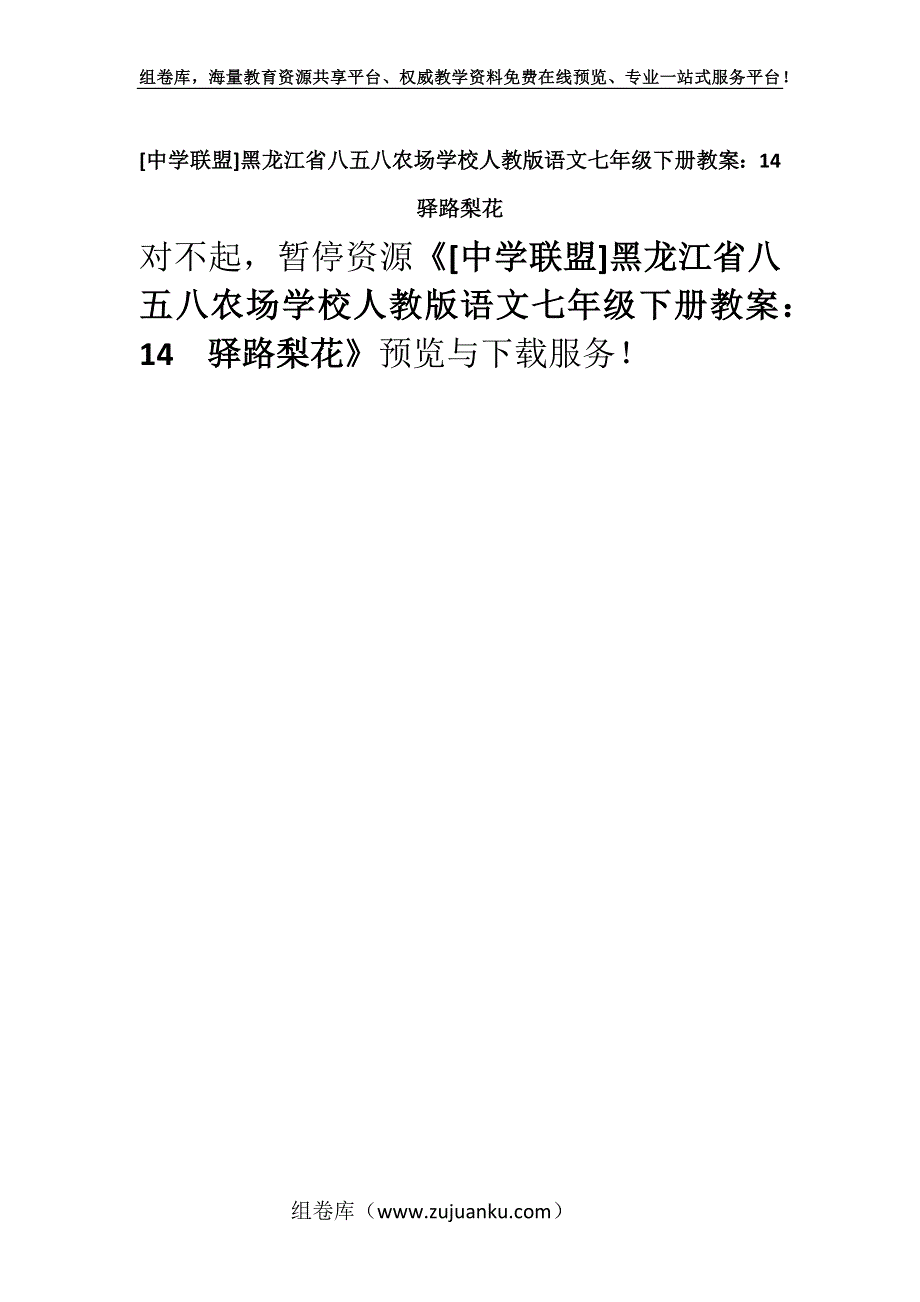 组卷库，海量教育资源共享平台、权威教学资料免费在线预览、专业一站式服务平台！

[中学联盟]黑龙江省八五八农场学校人教版语文七年级下册教案：14 驿路梨花

对不起，暂停资源《[中学联盟]黑龙江省八五八农场学校人教版语文七年级下册教案：14 驿路梨花》预览与下载服务！

组卷库（www.zujuanku.com）